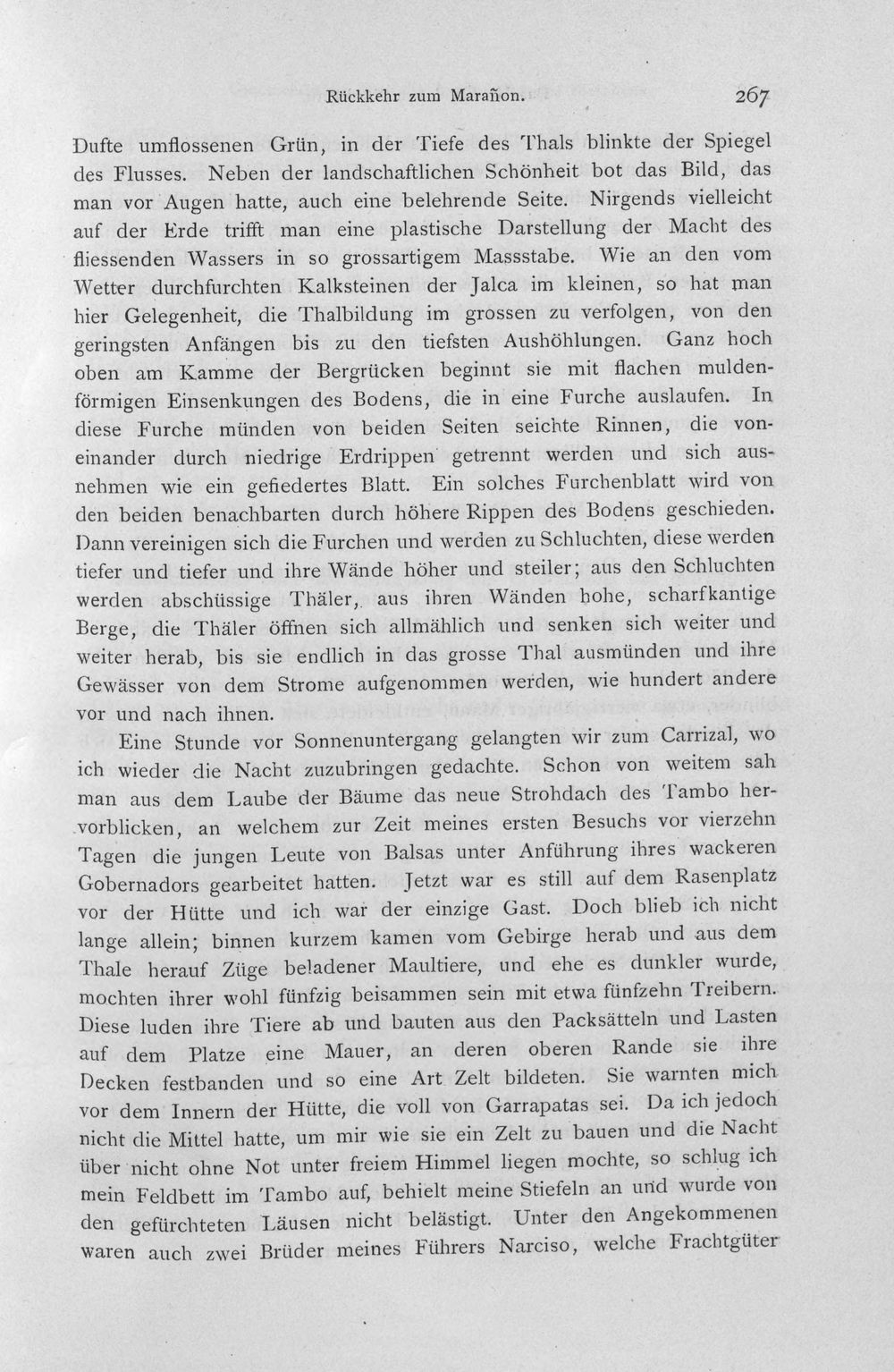 Rückkehr zum Marañon. 267

Dufte umflossenen Grün, in der Tiefe des Thals blinkte der Spiegel des Flusses. Neben der landschaftlichen Schönheit bot das Bild, das man vor Augen hatte, auch eine belehrende Seite. Nirgends vielleicht auf der Erde trifft man eine plastische Darstellung der Macht des fliessenden Wassers in so grossartigem Massstabe. Wie an den vom Wetter durchfurchten Kalksteinen der Jalca im kleinen, so hat man hier Gelegenheit, die Thalbildung im grossen zu verfolgen, von den geringsten Anfängen bis zu den tiefsten Aushöhlungen. Ganz hoch oben am Kamme der Bergrücken beginnt sie mit flachen muldenförmigen Einsenkungen des Bodens, die in eine Furche auslaufen. In diese Furche münden von beiden Seiten seichte Rinnen, die voneinander durch niedrige Erdrippen getrennt werden und sich ausnehmen wie ein gefiedertes Blatt. Ein solches Furchenblatt wird von den beiden benachbarten durch höhere Rippen des Bodens geschieden. Dann vereinigen sich die Furchen und werden zu Schluchten, diese werden tiefer und tiefer und ihre Wände höher und steiler; aus den Schluchten werden abschüssige Thäler, aus ihren Wänden hohe, scharfkantige Berge, die Thäler öffnen sich allmählich und senken sich weiter und weiter herab, bis sie endlich in das grosse Thal ausmünden und ihre Gewässer von dem Strome aufgenommen werden, wie hundert andere vor und nach ihnen.

Eine Stunde vor Sonnenuntergang gelangten wir zum Carrizal, wo ich wieder die Nacht zuzubringen gedachte. Schon von weitem sah man aus dem Laube der Bäume das neue Strohdach des Tambo hervorblicken, an welchem zur Zeit meines ersten Besuchs vor vierzehn Tagen die jungen Leute von Balsas unter Anführung ihres wackeren Gobernadors gearbeitet hatten. Jetzt war es still auf dem Rasenplatz vor der Hütte und ich war der einzige Gast. Doch blieb ich nicht lange allein; binnen kurzem kamen vom Gebirge herab und aus dem Thale herauf Züge beladener Maultiere, und ehe es dunkler wurde, mochten ihrer wohl fünfzig beisammen sein mit etwa fünfzehn Treibern. Diese luden ihre Tiere ab und bauten aus den Packsätteln und Lasten auf dem Platze eine Mauer, an deren oberen Rande sie ihre Decken festbanden und so eine Art Zelt bildeten. Sie warnten mich vor dem Innern der Hütte, die voll von Garrapatas sei. Da ich jedoch nicht die Mittel hatte, um mir wie sie ein Zelt zu bauen und die Nacht über nicht ohne Not unter freiem Himmel liegen mochte, so schlug ich mein Feldbett im Tambo auf, behielt meine Stiefeln an und wurde von den gefürchteten Läusen nicht belästigt. Unter den Angekommenen waren auch zwei Brüder meines Führers Narciso, welche Frachtgüter